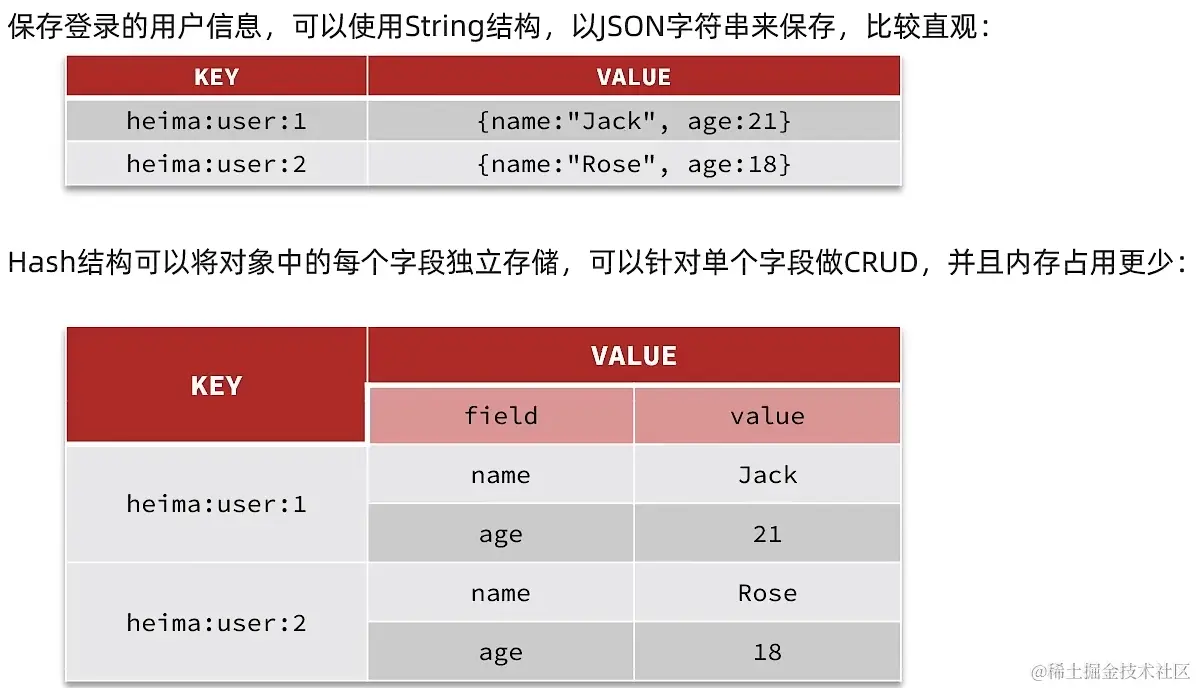 保存登录的用户信息，可以使用String结构，以JSON字符串来保存，比较直观：

| KEY | VALUE |
|---|---|
| heima:user:1 | {name:"Jack", age:21} |
| heima:user:2 | {name:"Rose", age:18} |

Hash结构可以将对象中的每个字段独立存储，可以针对单个字段做CRUD，并且内存占用更少：

| KEY | VALUE | |
|---|---|---|
| | field | value |
| heima:user:1 | name | Jack |
| | age | 21 |
| heima:user:2 | name | Rose |
| | age | 18 |

@稀土掘金技术社区